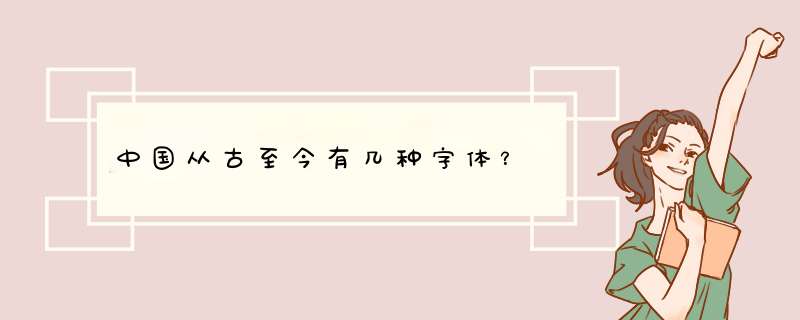 中国从古至今有几种字体？